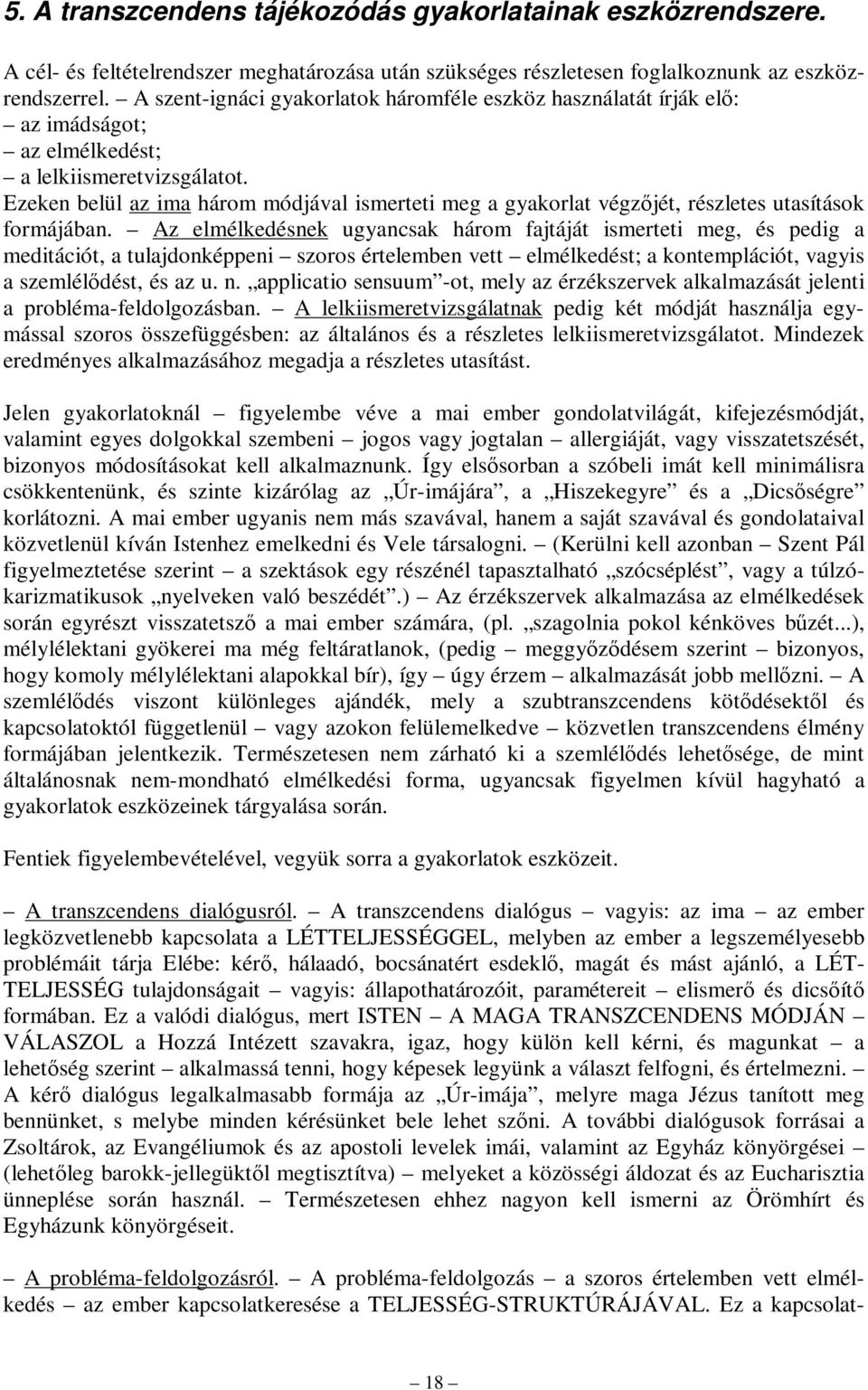 5. A transzcendens tájékozódás gyakorlatainak eszközrendszere.

A cél- és feltételrendszer meghatározása után szükséges részletesen foglalkoznunk az eszközrendszerrel. – A szent-ignáci gyakorlatok háromféle eszköz használatát írják elő:
– az imádságot;
– az elmélkedést;
– a lelkiismeretvizsgálatot.
Ezeken belül az ima három módjával ismerteti meg a gyakorlat végzőjét, részletes utasítások formájában. – Az elmélkedésnek ugyancsak három fajtáját ismerteti meg, és pedig a meditációt, a tulajdonképpeni – szoros értelemben vett – elmélkedést; a kontemplációt, vagyis a szemlélődést, és az u. n. „applicatio sensuum”-ot, mely az érzékszervek alkalmazását jelenti a probléma-feldolgozásban. – A lelkiismeretvizsgálatnak pedig két módját használja egymással szoros összefüggésben: az általános és a részletes lelkiismeretvizsgálatot. Mindezek eredményes alkalmazásához megadja a részletes utasítást.

Jelen gyakorlatoknál – figyelembe véve a mai ember gondolatvilágát, kifejezésmódját, valamint egyes dolgokkal szembeni – jogos vagy jogtalan – allergiáját, vagy visszatetszését, bizonyos módosításokat kell alkalmaznunk. Így elsősorban a szóbeli imát kell minimálisra csökkentenünk, és szinte kizárólag az „Úr-imájára”, a „Hiszekegyre” és a „Dicsőségre” korlátozni. A mai ember ugyanis nem más szavával, hanem a saját szavával és gondolataival közvetlenül kíván Istenhez emelkedni és Vele társalogni. – (Kerülni kell azonban – Szent Pál figyelmeztetése szerint – a szektások egy részénél tapasztalható „szócséplést”, vagy a túlzókarizmatikusok „nyelveken való beszédét”.) – Az érzékszervek alkalmazása az elmélkedések során egyrészt visszatetsző a mai ember számára, (pl. „szagolnia pokol kénköves bűzét...), mélylélektani gyökerei ma még feltáratlanok, (pedig – meggyőződésem szerint – bizonyos, hogy komoly mélylélektani alapokkal bír), így – úgy érzem – alkalmazását jobb mellőzni. – A szemlélődés viszont különleges ajándék, mely a szubtranszcendens kötődésektől és kapcsolatoktól függetlenül – vagy azokon felülemelkedve – közvetlen transzcendens élmény formájában jelentkezik. Természetesen nem zárható ki a szemlélődés lehetősége, de mint általánosnak nem-mondható elmélkedési forma, ugyancsak figyelmen kívül hagyható a gyakorlatok eszközeinek tárgyalása során.

Fentiek figyelembevételével, vegyük sorra a gyakorlatok eszközeit.

– A transzcendens dialógusról. – A transzcendens dialógus – vagyis: az ima – az ember legközvetlenebb kapcsolata a LÉTTELJESSÉGGEL, melyben az ember a legszemélyesebb problémáit tárja Elébe: kérő, hálaadó, bocsánatért esdeklő, magát és mást ajánló, a LÉTTELJESSÉG tulajdonságait – vagyis: állapothatározóit, paramétereit – elismerő és dicsőítő formában. Ez a valódi dialógus, mert ISTEN – A MAGA TRANSZCENDENS MÓDJÁN – VÁLASZOL a Hozzá Intézett szavakra, igaz, hogy külön kell kérni, és magunkat – a lehetőség szerint – alkalmassá tenni, hogy képesek legyünk a választ felfogni, és értelmezni. – A kérő dialógus legalkalmasabb formája az „Úr-imája”, melyre maga Jézus tanított meg bennünket, s melybe minden kérésünket bele lehet szőni. A további dialógusok forrásai a Zsoltárok, az Evangéliumok és az apostoli levelek imái, valamint az Egyház könyörgései – (lehetőleg barokk-jellegüktől megtisztítva) – melyeket a közösségi áldozat és az Eucharisztia ünneplése során használ. – Természetesen ehhez nagyon kell ismerni az Örömhírt és Egyházunk könyörgéseit.

– A probléma-feldolgozásról. – A probléma-feldolgozás – a szoros értelemben vett elmélkedés – az ember kapcsolatkeresése a TELJESSÉG-STRUKTÚRÁJÁVAL. Ez a kapcsolat-

– 18 –